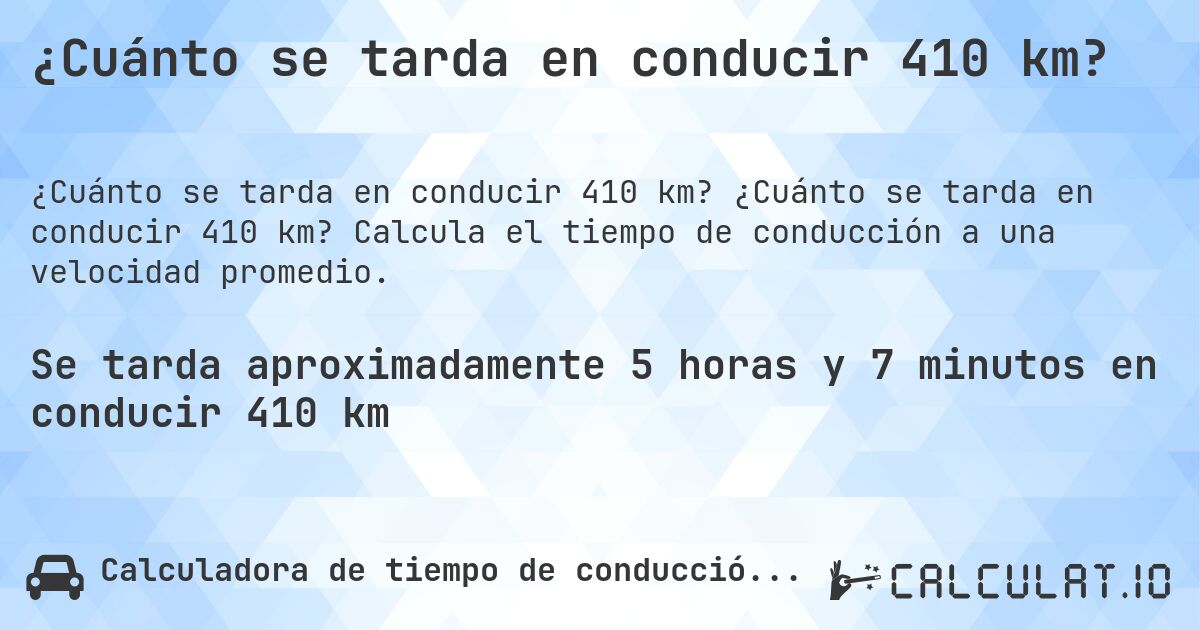 ¿Cuánto se tarda en conducir 410 km?

¿Cuánto se tarda en conducir 410 km? ¿Cuánto se tarda en conducir 410 km? Calcula el tiempo de conducción a una velocidad promedio.

Se tarda aproximadamente 5 horas y 7 minutos en conducir 410 km

Calculadora de tiempo de conducció...

CALCULAT.IO